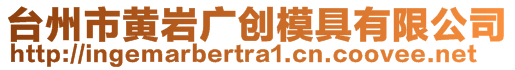 台州市黄岩广创模具有限公司
http://ingemarbertra1.cn.coovee.net